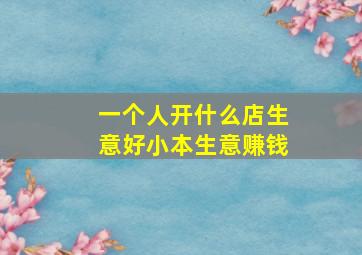 一个人开什么店生意好小本生意赚钱